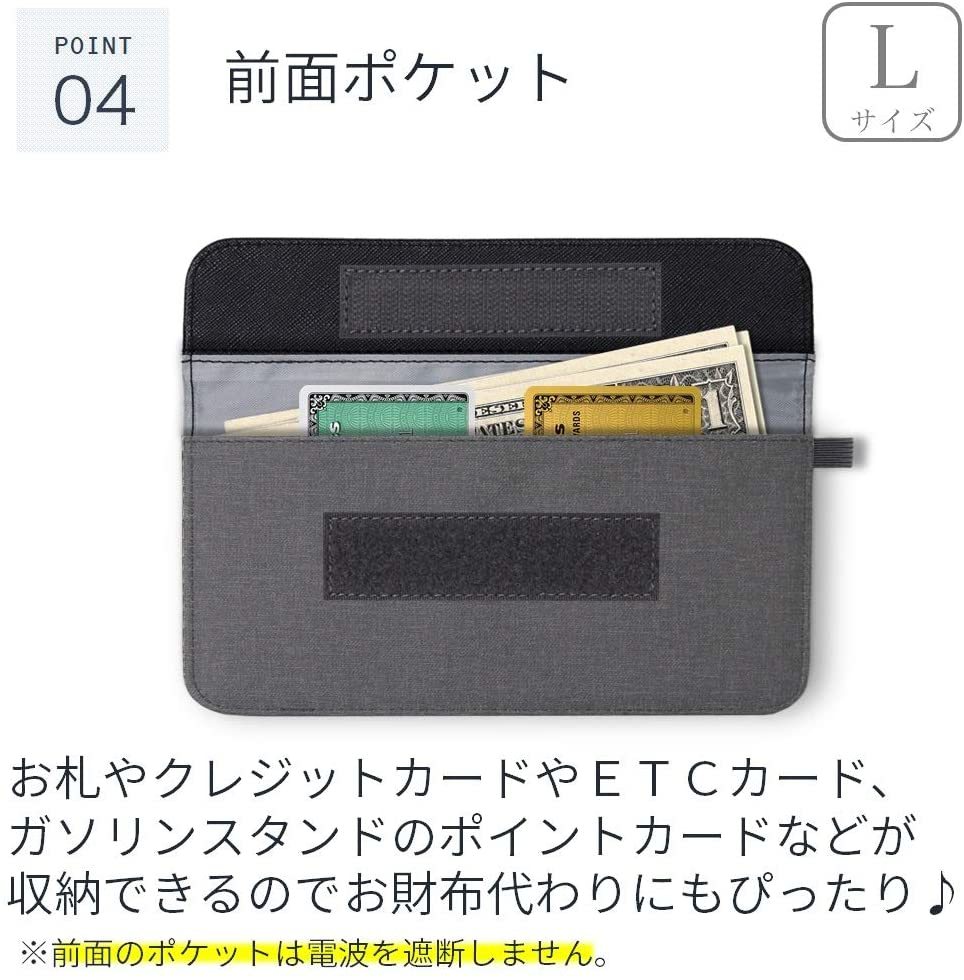 POINT
04

前面ポケット

L
サイズ

お札やクレジットカードやＥＴＣカード、ガソリンスタンドのポイントカードなどが収納できるのでお財布代わりにもぴったり♪

※前面のポケットは電波を遮断しません。